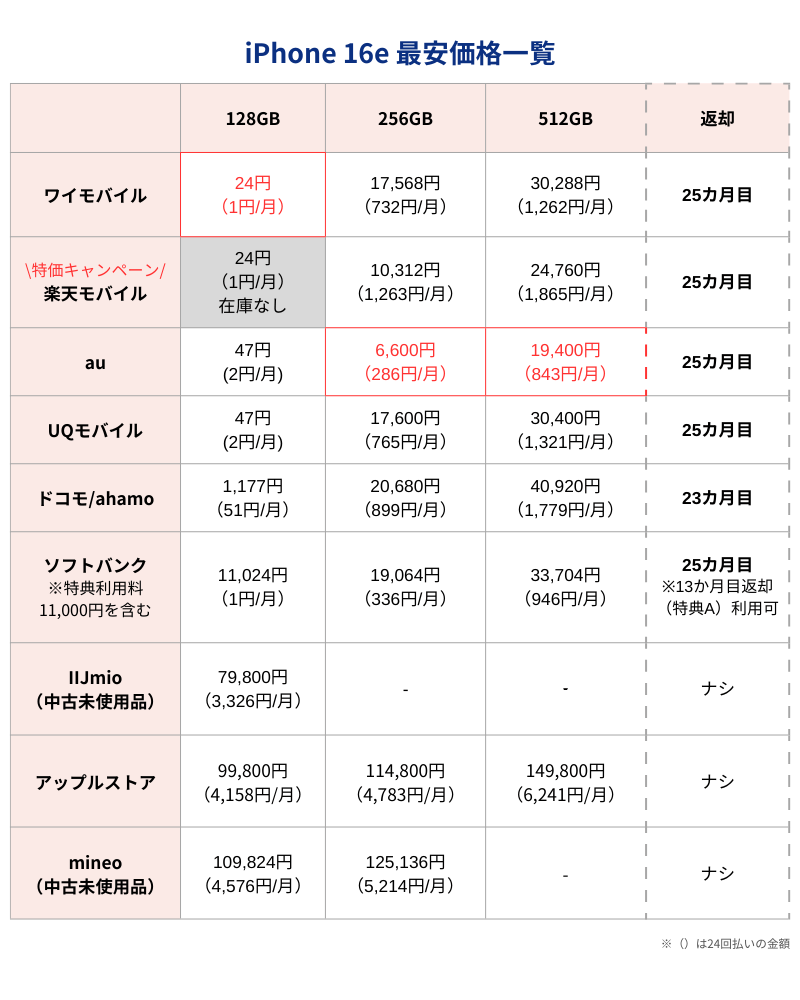 iPhone 16e 最安価格一覧

| | 128GB | 256GB | 512GB | 返却 |
|---|---|---|---|---|
| ワイモバイル | 24円 (1円/月) | 17,568円 (732円/月) | 30,288円 (1,262円/月) | 25カ月目 |
| \特価キャンペーン/ 楽天モバイル | 24円 (1円/月) 在庫なし | 10,312円 (1,263円/月) | 24,760円 (1,865円/月) | 25カ月目 |
| au | 47円 (2円/月) | 6,600円 (286円/月) | 19,400円 (843円/月) | 25カ月目 |
| UQモバイル | 47円 (2円/月) | 17,600円 (765円/月) | 30,400円 (1,321円/月) | 25カ月目 |
| ドコモ/ahamo | 1,177円 (51円/月) | 20,680円 (899円/月) | 40,920円 (1,779円/月) | 23カ月目 |
| ソフトバンク ※特典利用料 11,000円を含む | 11,024円 (1円/月) | 19,064円 (336円/月) | 33,704円 (946円/月) | 25カ月目 ※13か月目返却 (特典A) 利用可 |
| IIJmio (中古未使用品) | 79,800円 (3,326円/月) | - | - | ナシ |
| アップルストア | 99,800円 (4,158円/月) | 114,800円 (4,783円/月) | 149,800円 (6,241円/月) | ナシ |
| mineo (中古未使用品) | 109,824円 (4,576円/月) | 125,136円 (5,214円/月) | - | ナシ |

※ () は24回払いの金額